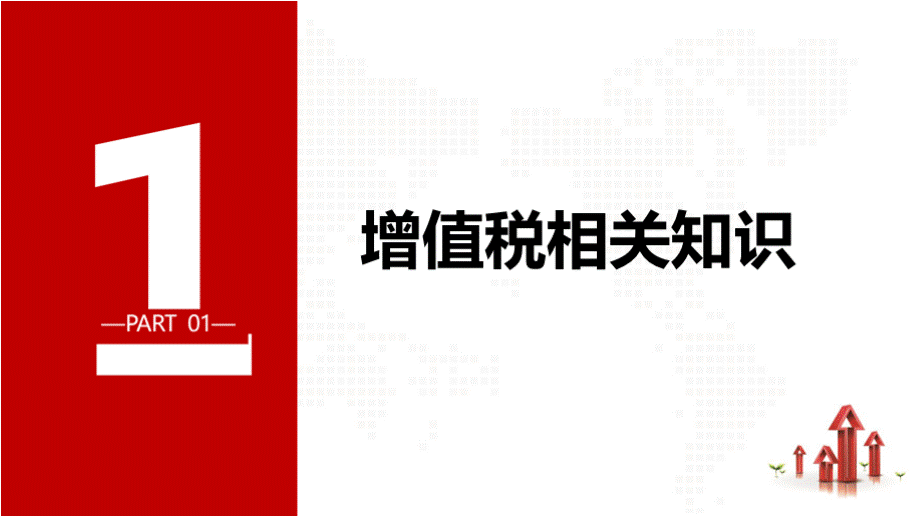 1

—PART 01—

增值税相关知识